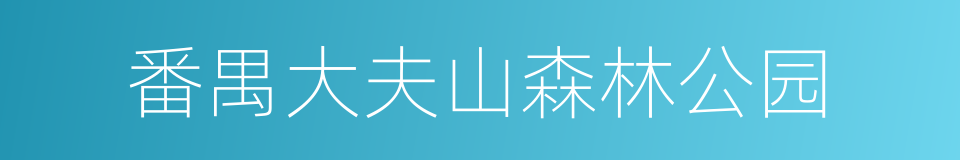 番禺大夫山森林公园